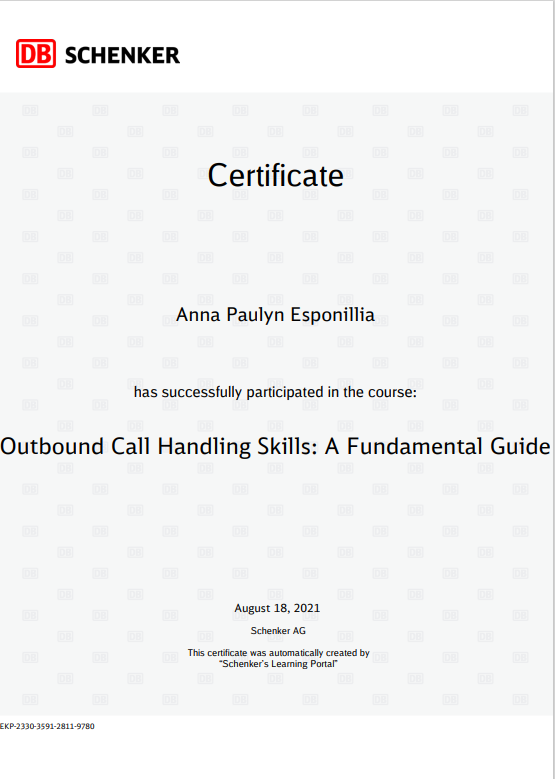 DB SCHENKER

Certificate

Anna Paulyn Esponillia

has successfully participated in the course:

Outbound Call Handling Skills: A Fundamental Guide

August 18, 2021

Schenker AG

This certificate was automatically created by "Schenker's Learning Portal"

EKP-2330-3591-2811-9780